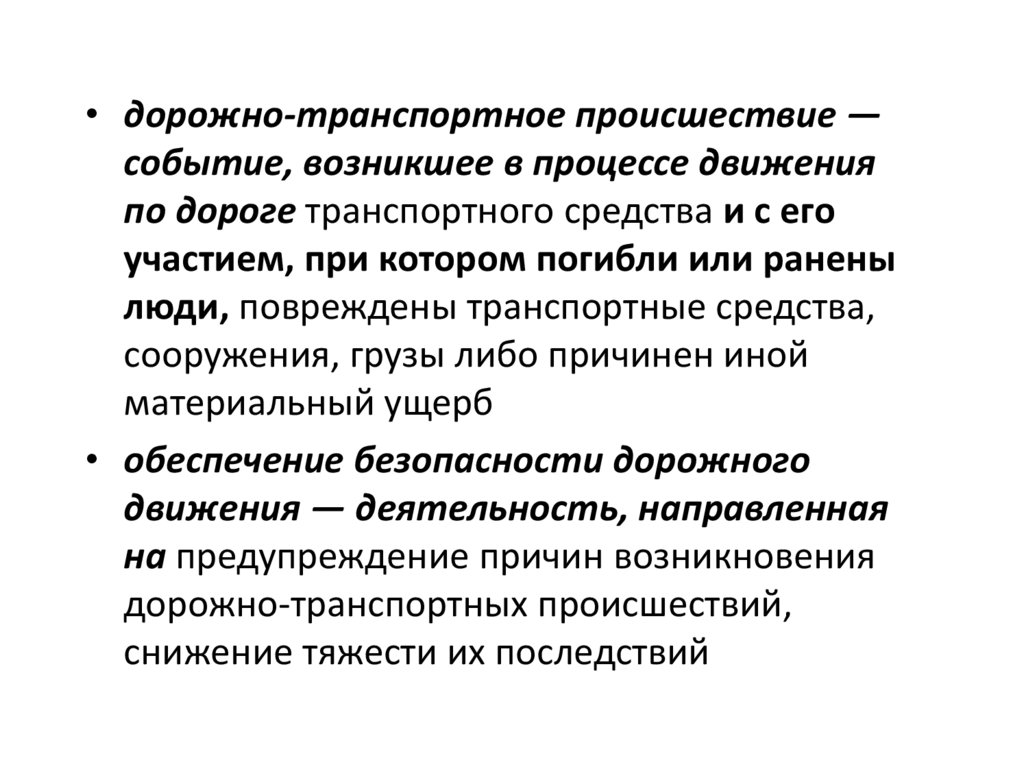 • дорожно-транспортное происшествие — событие, возникшее в процессе движения по дороге транспортного средства и с его участием, при котором погибли или ранены люди, повреждены транспортные средства, сооружения, грузы либо причинен иной материальный ущерб

• обеспечение безопасности дорожного движения — деятельность, направленная на предупреждение причин возникновения дорожно-транспортных происшествий, снижение тяжести их последствий